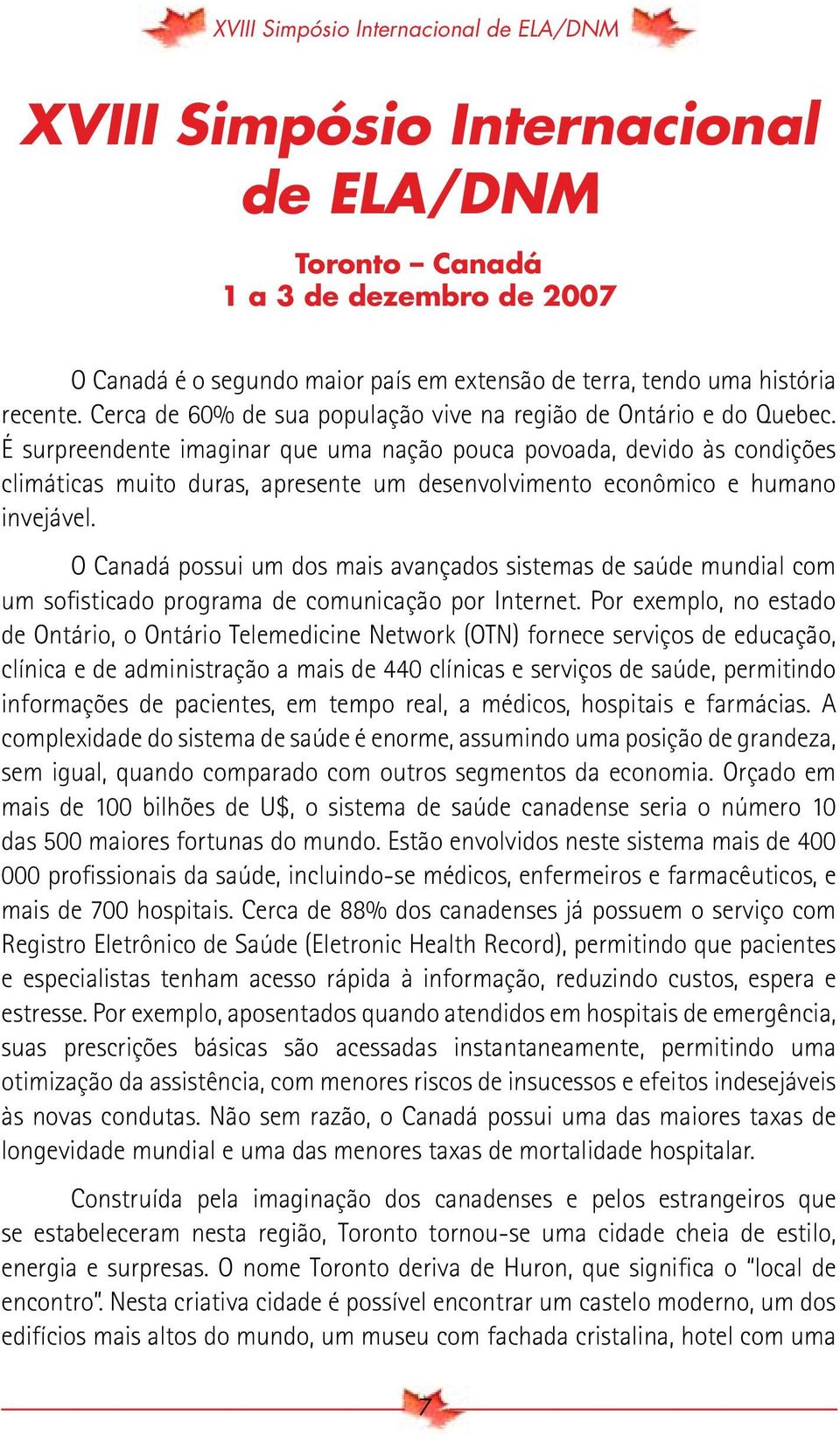 XVIII Simpósio Internacional de ELA/DNM

XVIII Simpósio Internacional de ELA/DNM

Toronto – Canadá
1 a 3 de dezembro de 2007

O Canadá é o segundo maior país em extensão de terra, tendo uma história recente. Cerca de 60% de sua população vive na região de Ontário e do Quebec. É surpreendente imaginar que uma nação pouca povoada, devido às condições climáticas muito duras, apresente um desenvolvimento econômico e humano invejável.

O Canadá possui um dos mais avançados sistemas de saúde mundial com um sofisticado programa de comunicação por Internet. Por exemplo, no estado de Ontário, o Ontário Telemedicine Network (OTN) fornece serviços de educação, clínica e de administração a mais de 440 clínicas e serviços de saúde, permitindo informações de pacientes, em tempo real, a médicos, hospitais e farmácias. A complexidade do sistema de saúde é enorme, assumindo uma posição de grandeza, sem igual, quando comparado com outros segmentos da economia. Orçado em mais de 100 bilhões de U$, o sistema de saúde canadense seria o número 10 das 500 maiores fortunas do mundo. Estão envolvidos neste sistema mais de 400 000 profissionais da saúde, incluindo-se médicos, enfermeiros e farmacêuticos, e mais de 700 hospitais. Cerca de 88% dos canadenses já possuem o serviço com Registro Eletrônico de Saúde (Eletronic Health Record), permitindo que pacientes e especialistas tenham acesso rápida à informação, reduzindo custos, espera e estresse. Por exemplo, aposentados quando atendidos em hospitais de emergência, suas prescrições básicas são acessadas instantaneamente, permitindo uma otimização da assistência, com menores riscos de insucessos e efeitos indesejáveis às novas condutas. Não sem razão, o Canadá possui uma das maiores taxas de longevidade mundial e uma das menores taxas de mortalidade hospitalar.

Construída pela imaginação dos canadenses e pelos estrangeiros que se estabeleceram nesta região, Toronto tornou-se uma cidade cheia de estilo, energia e surpresas. O nome Toronto deriva de Huron, que significa o "local de encontro". Nesta criativa cidade é possível encontrar um castelo moderno, um dos edifícios mais altos do mundo, um museu com fachada cristalina, hotel com uma

7